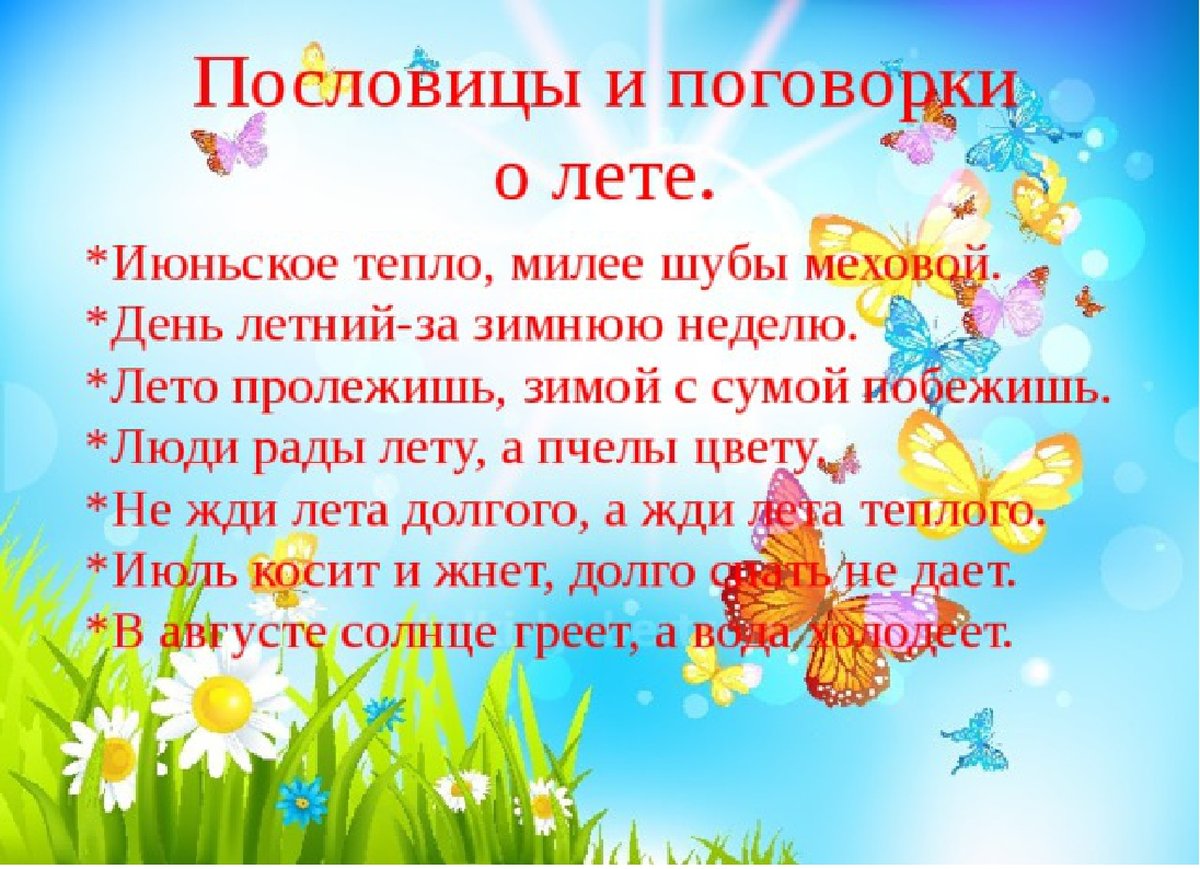 Пословицы и поговорки о лете.

*Июньское тепло, милее шубы меховой.
*День летний-за зимнюю неделю.
*Лето пролежишь, зимой с сумой побежишь.
*Люди рады лету, а пчелы цвету.
*Не жди лета долгого, а жди лета теплого.
*Июль косит и жнет, долго спать не дает.
*В августе солнце греет, а вода холодеет.